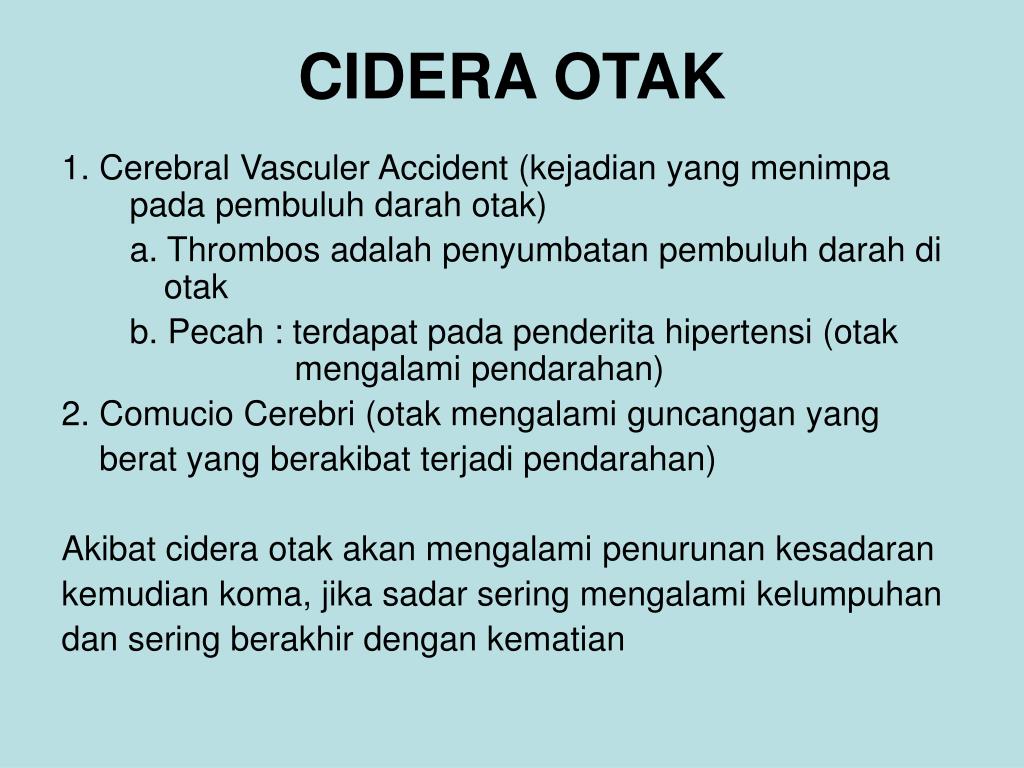 CIDERA OTAK

1. Cerebral Vasculer Accident (kejadian yang menimpa pada pembuluh darah otak)

a. Thrombos adalah penyumbatan pembuluh darah di otak

b. Pecah : terdapat pada penderita hipertensi (otak mengalami pendarahan)

2. Comucio Cerebri (otak mengalami guncangan yang berat yang berakibat terjadi pendarahan)

Akibat cidera otak akan mengalami penurunan kesadaran kemudian koma, jika sadar sering mengalami kelumpuhan dan sering berakhir dengan kematian